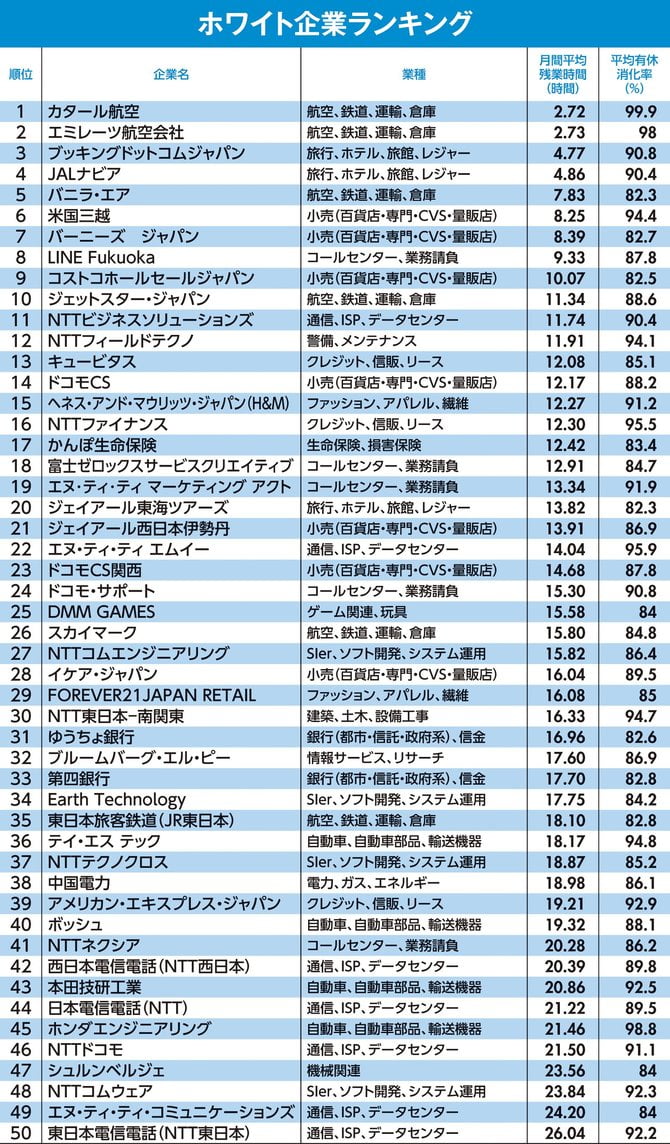 ホワイト企業ランキング

| 順位 | 企業名 | 業種 | 月間平均残業時間(時間) | 平均有休消化率(%) |
|---|---|---|---|---|
| 1 | カタール航空 | 航空、鉄道、運輸、倉庫 | 2.72 | 99.9 |
| 2 | エミレーツ航空会社 | 航空、鉄道、運輸、倉庫 | 2.73 | 98 |
| 3 | ブッキングドットコムジャパン | 旅行、ホテル、旅館、レジャー | 4.77 | 90.8 |
| 4 | JALナビア | 旅行、ホテル、旅館、レジャー | 4.86 | 90.4 |
| 5 | バニラ・エア | 航空、鉄道、運輸、倉庫 | 7.83 | 82.3 |
| 6 | 米国三越 | 小売(百貨店・専門・CVS・量販店) | 8.25 | 94.4 |
| 7 | バーニーズ　ジャパン | 小売(百貨店・専門・CVS・量販店) | 8.39 | 82.7 |
| 8 | LINE Fukuoka | コールセンター、業務請負 | 9.33 | 87.8 |
| 9 | コストコホールセールジャパン | 小売(百貨店・専門・CVS・量販店) | 10.07 | 82.5 |
| 10 | ジェットスター・ジャパン | 航空、鉄道、運輸、倉庫 | 11.34 | 88.6 |
| 11 | NTTビジネスソリューションズ | 通信、ISP、データセンター | 11.74 | 90.4 |
| 12 | NTTフィールドテクノ | 警備、メンテナンス | 11.91 | 94.1 |
| 13 | キュービタス | クレジット、信販、リース | 12.08 | 85.1 |
| 14 | ドコモCS | 小売(百貨店・専門・CVS・量販店) | 12.17 | 88.2 |
| 15 | ヘネス・アンド・マウリッツ・ジャパン(H&M) | ファッション、アパレル、繊維 | 12.27 | 91.2 |
| 16 | NTTファイナンス | クレジット、信販、リース | 12.30 | 95.5 |
| 17 | かんぽ生命保険 | 生命保険、損害保険 | 12.42 | 83.4 |
| 18 | 富士ゼロックスサービスクリエイティブ | コールセンター、業務請負 | 12.91 | 84.7 |
| 19 | エヌ・ティ・ティ マーケティング アクト | コールセンター、業務請負 | 13.34 | 91.9 |
| 20 | ジェイアール東海ツアーズ | 旅行、ホテル、旅館、レジャー | 13.82 | 82.3 |
| 21 | ジェイアール西日本伊勢丹 | 小売(百貨店・専門・CVS・量販店) | 13.91 | 86.9 |
| 22 | エヌ・ティ・ティ エムイー | 通信、ISP、データセンター | 14.04 | 95.9 |
| 23 | ドコモCS関西 | 小売(百貨店・専門・CVS・量販店) | 14.68 | 87.8 |
| 24 | ドコモ・サポート | コールセンター、業務請負 | 15.30 | 90.8 |
| 25 | DMM GAMES | ゲーム関連、玩具 | 15.58 | 84 |
| 26 | スカイマーク | 航空、鉄道、運輸、倉庫 | 15.80 | 84.8 |
| 27 | NTTコムエンジニアリング | SIer、ソフト開発、システム運用 | 15.82 | 86.4 |
| 28 | イケア・ジャパン | 小売(百貨店・専門・CVS・量販店) | 16.04 | 89.5 |
| 29 | FOREVER21JAPAN RETAIL | ファッション、アパレル、繊維 | 16.08 | 85 |
| 30 | NTT東日本−南関東 | 建築、土木、設備工事 | 16.33 | 94.7 |
| 31 | ゆうちょ銀行 | 銀行(都市・信託・政府系)、信金 | 16.96 | 82.6 |
| 32 | ブルームバーグ・エル・ピー | 情報サービス、リサーチ | 17.60 | 86.9 |
| 33 | 第四銀行 | 銀行(都市・信託・政府系)、信金 | 17.70 | 82.8 |
| 34 | Earth Technology | SIer、ソフト開発、システム運用 | 17.75 | 84.2 |
| 35 | 東日本旅客鉄道(JR東日本) | 航空、鉄道、運輸、倉庫 | 18.10 | 82.8 |
| 36 | テイ・エス テック | 自動車、自動車部品、輸送機器 | 18.17 | 94.8 |
| 37 | NTTテクノクロス | SIer、ソフト開発、システム運用 | 18.87 | 85.2 |
| 38 | 中国電力 | 電力、ガス、エネルギー | 18.98 | 86.1 |
| 39 | アメリカン・エキスプレス・ジャパン | クレジット、信販、リース | 19.21 | 92.9 |
| 40 | ボッシュ | 自動車、自動車部品、輸送機器 | 19.32 | 88.1 |
| 41 | NTTネクシア | コールセンター、業務請負 | 20.28 | 86.2 |
| 42 | 西日本電信電話(NTT西日本) | 通信、ISP、データセンター | 20.39 | 89.8 |
| 43 | 本田技研工業 | 自動車、自動車部品、輸送機器 | 20.86 | 92.5 |
| 44 | 日本電信電話(NTT) | 通信、ISP、データセンター | 21.22 | 89.5 |
| 45 | ホンダエンジニアリング | 自動車、自動車部品、輸送機器 | 21.46 | 98.8 |
| 46 | NTTドコモ | 通信、ISP、データセンター | 21.50 | 91.1 |
| 47 | シュルンベルジェ | 機械関連 | 23.56 | 84 |
| 48 | NTTコムウェア | SIer、ソフト開発、システム運用 | 23.84 | 92.3 |
| 49 | エヌ・ティ・ティ・コミュニケーションズ | 通信、ISP、データセンター | 24.20 | 84 |
| 50 | 東日本電信電話(NTT東日本) | 通信、ISP、データセンター | 26.04 | 92.2 |